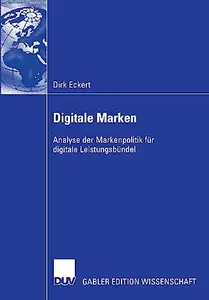 Dirk Eckert

Digitale Marken

Analyse der Markenpolitik für digitale Leistungsbündel

DUV GABLER EDITION WISSENSCHAFT